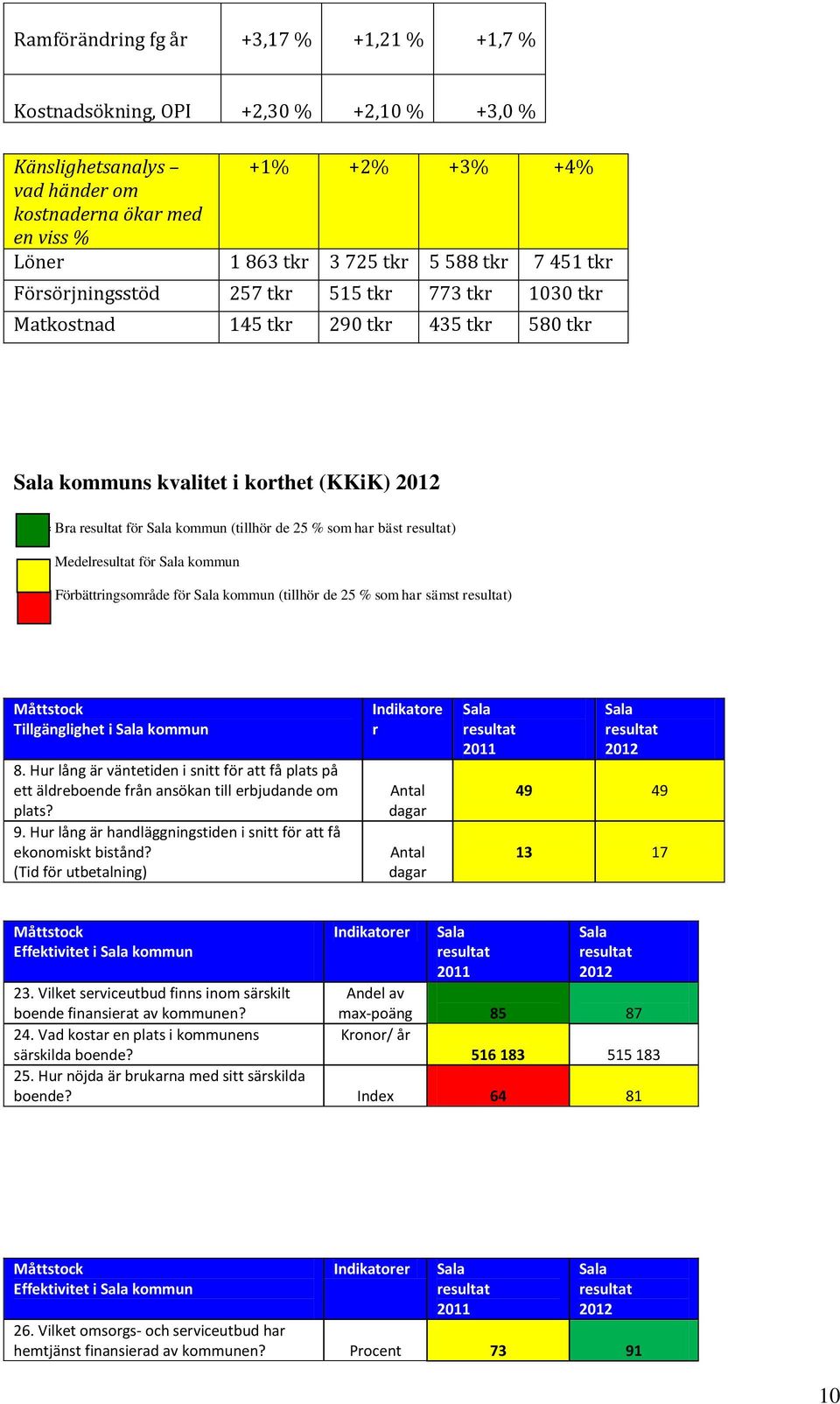 | Ramförändring fg år | +3,17 % | +1,21 % | +1,7 % |
|---|---|---|---|
| Kostnadsökning, OPI | +2,30 % | +2,10 % | +3,0 % |

| Känslighetsanalys – vad händer om kostnaderna ökar med en viss % | +1% | +2% | +3% | +4% |
|---|---|---|---|---|
| Löner | 1 863 tkr | 3 725 tkr | 5 588 tkr | 7 451 tkr |
| Försörjningsstöd | 257 tkr | 515 tkr | 773 tkr | 1030 tkr |
| Matkostnad | 145 tkr | 290 tkr | 435 tkr | 580 tkr |

Sala kommuns kvalitet i korthet (KKiK) 2012

Bra resultat för Sala kommun (tillhör de 25 % som har bäst resultat)

Medelresultat för Sala kommun

Förbättringsområde för Sala kommun (tillhör de 25 % som har sämst resultat)

| Måttstock Tillgänglighet i Sala kommun | Indikatorer | Sala resultat 2011 | Sala resultat 2012 |
|---|---|---|---|
| 8. Hur lång är väntetiden i snitt för att få plats på ett äldreboende från ansökan till erbjudande om plats? | Antal dagar | 49 | 49 |
| 9. Hur lång är handläggningstiden i snitt för att få ekonomiskt bistånd? (Tid för utbetalning) | Antal dagar | 13 | 17 |

| Måttstock Effektivitet i Sala kommun | Indikatorer | Sala resultat 2011 | Sala resultat 2012 |
|---|---|---|---|
| 23. Vilket serviceutbud finns inom särskilt boende finansierat av kommunen? | Andel av max-poäng | 85 | 87 |
| 24. Vad kostar en plats i kommunens särskilda boende? | Kronor/ år | 516 183 | 515 183 |
| 25. Hur nöjda är brukarna med sitt särskilda boende? | Index | 64 | 81 |

| Måttstock Effektivitet i Sala kommun | Indikatorer | Sala resultat 2011 | Sala resultat 2012 |
|---|---|---|---|
| 26. Vilket omsorgs- och serviceutbud har hemtjänst finansierad av kommunen? | Procent | 73 | 91 |

10